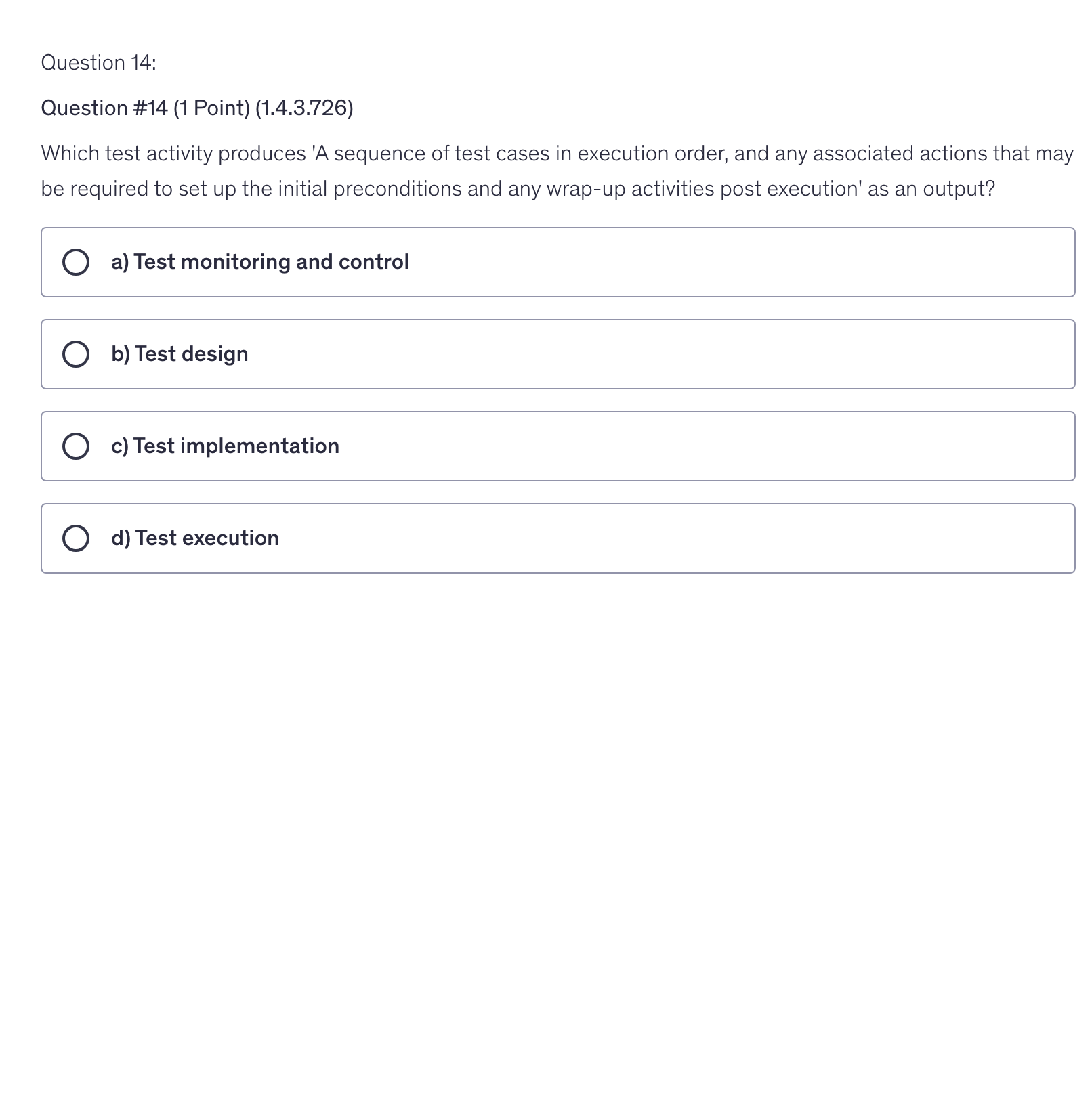 Question 14:

Question #14 (1 Point) (1.4.3.726)

Which test activity produces 'A sequence of test cases in execution order, and any associated actions that may be required to set up the initial preconditions and any wrap-up activities post execution' as an output?

a) Test monitoring and control

b) Test design

c) Test implementation

d) Test execution